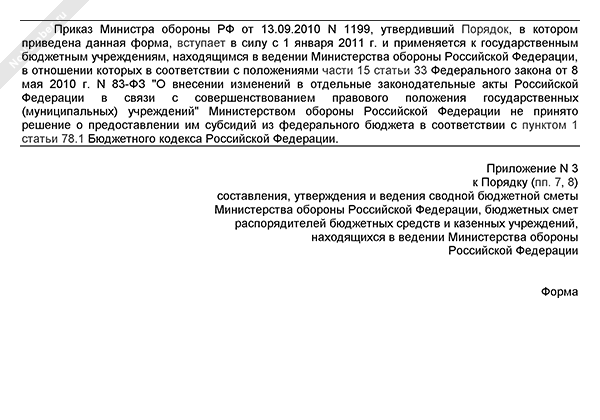 Приказ Министра обороны РФ от 13.09.2010 N 1199, утвердивший Порядок, в котором приведена данная форма, вступает в силу с 1 января 2011 г. и применяется к государственным бюджетным учреждениям, находящимся в ведении Министерства обороны Российской Федерации, в отношении которых в соответствии с положениями части 15 статьи 33 Федерального закона от 8 мая 2010 г. N 83-ФЗ "О внесении изменений в отдельные законодательные акты Российской Федерации в связи с совершенствованием правового положения государственных (муниципальных) учреждений" Министерством обороны Российской Федерации не принято решение о предоставлении им субсидий из федерального бюджета в соответствии с пунктом 1 статьи 78.1 Бюджетного кодекса Российской Федерации.

Приложение N 3
к Порядку (пп. 7, 8)
составления, утверждения и ведения сводной бюджетной сметы
Министерства обороны Российской Федерации, бюджетных смет
распорядителей бюджетных средств и казенных учреждений,
находящихся в ведении Министерства обороны
Российской Федерации

Форма